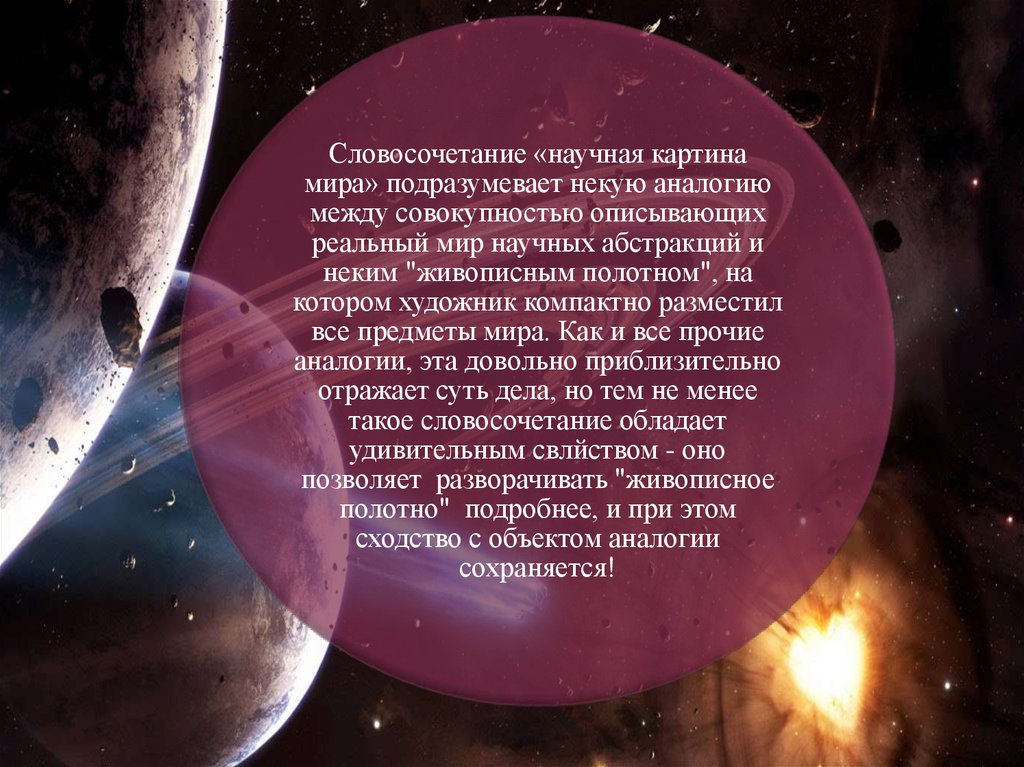 Словосочетание «научная картина мира» подразумевает некую аналогию между совокупностью описывающих реальный мир научных абстракций и неким "живописным полотном", на котором художник компактно разместил все предметы мира. Как и все прочие аналогии, эта довольно приблизительно отражает суть дела, но тем не менее такое словосочетание обладает удивительным свлйством - оно позволяет разворачивать "живописное полотно" подробнее, и при этом сходство с объектом аналогии сохраняется!